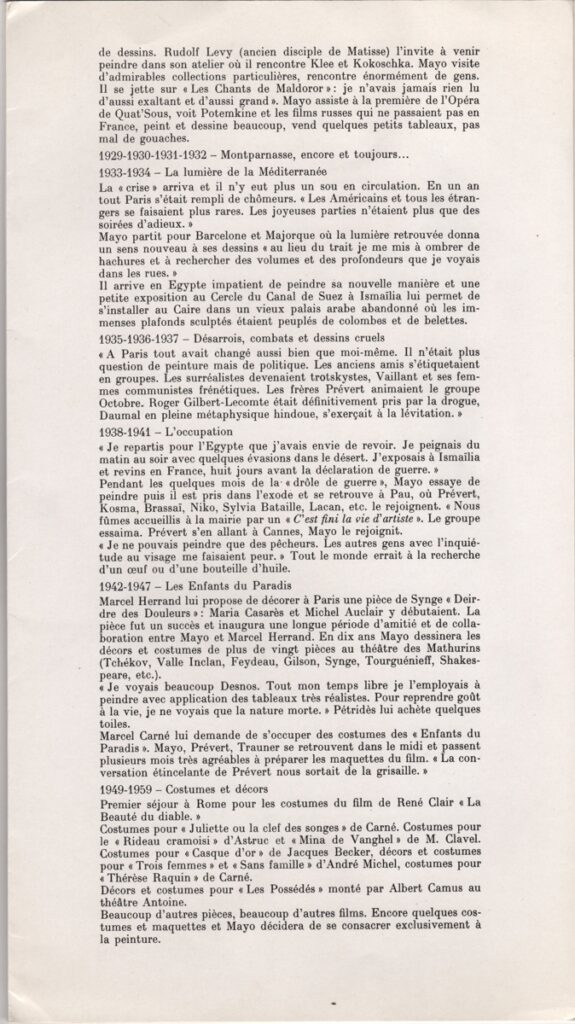 de dessins. Rudolf Levy (ancien disciple de Matisse) l'invite à venir peindre dans son atelier où il rencontre Klee et Kokoschka. Mayo visite d'admirables collections particulières, rencontre énormément de gens. Il se jette sur « Les Chants de Maldoror » : je n'avais jamais rien lu d'aussi exaltant et d'aussi grand ». Mayo assiste à la première de l'Opéra de Quat'Sous, voit Potemkine et les films russes qui ne passaient pas en France, peint et dessine beaucoup, vend quelques petits tableaux, pas mal de gouaches.

1929-1930-1931-1932 – Montparnasse, encore et toujours...

1933-1934 – La lumière de la Méditerranée

La « crise » arriva et il n'y eut plus un sou en circulation. En un an tout Paris s'était rempli de chômeurs. « Les Américains et tous les étrangers se faisaient plus rares. Les joyeuses parties n'étaient plus que des soirées d'adieux. »

Mayo partit pour Barcelone et Majorque où la lumière retrouvée donna un sens nouveau à ses dessins « au lieu du trait je me mis à ombrer de hachures et à rechercher des volumes et des profondeurs que je voyais dans les rues. »

Il arrive en Egypte impatient de peindre sa nouvelle manière et une petite exposition au Cercle du Canal de Suez à Ismaïlia lui permet de s'installer au Caire dans un vieux palais arabe abandonné où les immenses plafonds sculptés étaient peuplés de colombes et de belettes.

1935-1936-1937 – Désarrois, combats et dessins cruels

« A Paris tout avait changé aussi bien que moi-même. Il n'était plus question de peinture mais de politique. Les anciens amis s'étiquetaient en groupes. Les surréalistes devenaient trotskystes, Vaillant et ses femmes communistes frénétiques. Les frères Prévert animaient le groupe Octobre. Roger Gilbert-Lecomte était définitivement pris par la drogue, Daumal en pleine métaphysique hindoue, s'exerçait à la lévitation. »

1938-1941 – L'occupation

« Je repartis pour l'Egypte que j'avais envie de revoir. Je peignais du matin au soir avec quelques évasions dans le désert. J'exposais à Ismaïlia et revins en France, huit jours avant la déclaration de guerre. »

Pendant les quelques mois de la « drôle de guerre », Mayo essaye de peindre puis il est pris dans l'exode et se retrouve à Pau, où Prévert, Kosma, Brassaï, Niko, Sylvia Bataille, Lacan, etc. le rejoignent. « Nous fûmes accueillis à la mairie par un « C'est fini la vie d'artiste ». Le groupe essaima. Prévert s'en allant à Cannes, Mayo le rejoignit.

« Je ne pouvais peindre que des pêcheurs. Les autres gens avec l'inquiétude au visage me faisaient peur. » Tout le monde errait à la recherche d'un œuf ou d'une bouteille d'huile.

1942-1947 – Les Enfants du Paradis

Marcel Herrand lui propose de décorer à Paris une pièce de Synge « Deirdre des Douleurs » : Maria Casarès et Michel Auclair y débutaient. La pièce fut un succès et inaugura une longue période d'amitié et de collaboration entre Mayo et Marcel Herrand. En dix ans Mayo dessinera les décors et costumes de plus de vingt pièces au théâtre des Mathurins (Tchékov, Valle Inclan, Feydeau, Gilson, Synge, Tourguénieff, Shakespeare, etc.).

« Je voyais beaucoup Desnos. Tout mon temps libre je l'employais à peindre avec application des tableaux très réalistes. Pour reprendre goût à la vie, je ne voyais que la nature morte. » Pétridès lui achète quelques toiles.

Marcel Carné lui demande de s'occuper des costumes des « Enfants du Paradis ». Mayo, Prévert, Trauner se retrouvent dans le midi et passent plusieurs mois très agréables à préparer les maquettes du film. « La conversation étincelante de Prévert nous sortait de la grisaille. »

1949-1959 – Costumes et décors

Premier séjour à Rome pour les costumes du film de René Clair « La Beauté du diable. »

Costumes pour « Juliette ou la clef des songes » de Carné. Costumes pour le « Rideau cramoisi » d'Astruc et « Mina de Vanghel » de M. Clavel. Costumes pour « Casque d'or » de Jacques Becker, décors et costumes pour « Trois femmes » et « Sans famille » d'André Michel, costumes pour « Thérèse Raquin » de Carné.

Décors et costumes pour « Les Possédés » monté par Albert Camus au théâtre Antoine.

Beaucoup d'autres pièces, beaucoup d'autres films. Encore quelques costumes et maquettes et Mayo décidera de se consacrer exclusivement à la peinture.